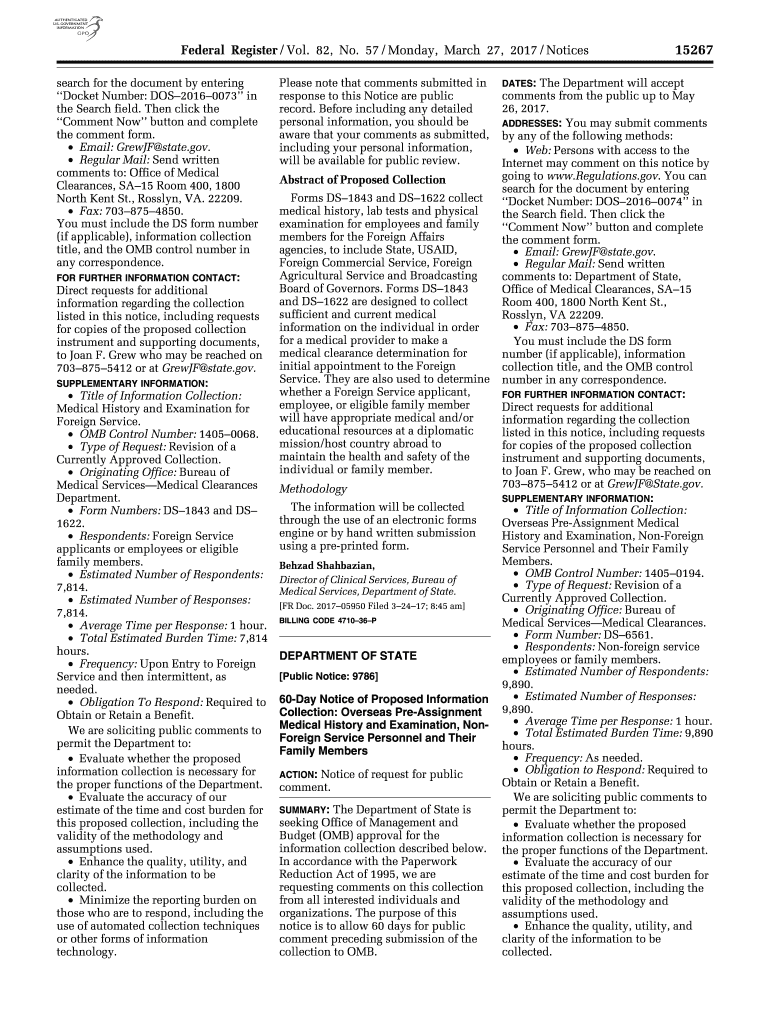 AUTHENTICATED
U.S. GOVERNMENT
INFORMATION
GPO

Federal Register / Vol. 82, No. 57 / Monday, March 27, 2017 / Notices 15267

search for the document by entering "Docket Number: DOS–2016–0073" in the Search field. Then click the "Comment Now" button and complete the comment form.

• Email: GrewJF@state.gov.
• Regular Mail: Send written comments to: Office of Medical Clearances, SA–15 Room 400, 1800 North Kent St., Rosslyn, VA. 22209.
• Fax: 703–875–4850.
You must include the DS form number (if applicable), information collection title, and the OMB control number in any correspondence.

FOR FURTHER INFORMATION CONTACT: Direct requests for additional information regarding the collection listed in this notice, including requests for copies of the proposed collection instrument and supporting documents, to Joan F. Grew who may be reached on 703–875–5412 or at GrewJF@state.gov.

SUPPLEMENTARY INFORMATION:
• Title of Information Collection: Medical History and Examination for Foreign Service.
• OMB Control Number: 1405–0068.
• Type of Request: Revision of a Currently Approved Collection.
• Originating Office: Bureau of Medical Services—Medical Clearances Department.
• Form Numbers: DS–1843 and DS–1622.
• Respondents: Foreign Service applicants or employees or eligible family members.
• Estimated Number of Respondents: 7,814.
• Estimated Number of Responses: 7,814.
• Average Time per Response: 1 hour.
• Total Estimated Burden Time: 7,814 hours.
• Frequency: Upon Entry to Foreign Service and then intermittent, as needed.
• Obligation To Respond: Required to Obtain or Retain a Benefit.

We are soliciting public comments to permit the Department to:
• Evaluate whether the proposed information collection is necessary for the proper functions of the Department.
• Evaluate the accuracy of our estimate of the time and cost burden for this proposed collection, including the validity of the methodology and assumptions used.
• Enhance the quality, utility, and clarity of the information to be collected.
• Minimize the reporting burden on those who are to respond, including the use of automated collection techniques or other forms of information technology.

Please note that comments submitted in response to this Notice are public record. Before including any detailed personal information, you should be aware that your comments as submitted, including your personal information, will be available for public review.

Abstract of Proposed Collection

Forms DS–1843 and DS–1622 collect medical history, lab tests and physical examination for employees and family members for the Foreign Affairs agencies, to include State, USAID, Foreign Commercial Service, Foreign Agricultural Service and Broadcasting Board of Governors. Forms DS–1843 and DS–1622 are designed to collect sufficient and current medical information on the individual in order for a medical provider to make a medical clearance determination for initial appointment to the Foreign Service. They are also used to determine whether a Foreign Service applicant, employee, or eligible family member will have appropriate medical and/or educational resources at a diplomatic mission/host country abroad to maintain the health and safety of the individual or family member.

Methodology

The information will be collected through the use of an electronic forms engine or by hand written submission using a pre-printed form.

Behzad Shahbazian,
Director of Clinical Services, Bureau of Medical Services, Department of State.
[FR Doc. 2017–05950 Filed 3–24–17; 8:45 am]
BILLING CODE 4710–36–P

DEPARTMENT OF STATE

[Public Notice: 9786]

60-Day Notice of Proposed Information Collection: Overseas Pre-Assignment Medical History and Examination, Non-Foreign Service Personnel and Their Family Members

ACTION: Notice of request for public comment.

SUMMARY: The Department of State is seeking Office of Management and Budget (OMB) approval for the information collection described below. In accordance with the Paperwork Reduction Act of 1995, we are requesting comments on this collection from all interested individuals and organizations. The purpose of this notice is to allow 60 days for public comment preceding submission of the collection to OMB.

DATES: The Department will accept comments from the public up to May 26, 2017.

ADDRESSES: You may submit comments by any of the following methods:
• Web: Persons with access to the Internet may comment on this notice by going to www.Regulations.gov. You can search for the document by entering "Docket Number: DOS–2016–0074" in the Search field. Then click the "Comment Now" button and complete the comment form.
• Email: GrewJF@state.gov.
• Regular Mail: Send written comments to: Department of State, Office of Medical Clearances, SA–15 Room 400, 1800 North Kent St., Rosslyn, VA 22209.
• Fax: 703–875–4850.
You must include the DS form number (if applicable), information collection title, and the OMB control number in any correspondence.

FOR FURTHER INFORMATION CONTACT: Direct requests for additional information regarding the collection listed in this notice, including requests for copies of the proposed collection instrument and supporting documents, to Joan F. Grew, who may be reached on 703–875–5412 or at GrewJF@State.gov.

SUPPLEMENTARY INFORMATION:
• Title of Information Collection: Overseas Pre-Assignment Medical History and Examination, Non-Foreign Service Personnel and Their Family Members.
• OMB Control Number: 1405–0194.
• Type of Request: Revision of a Currently Approved Collection.
• Originating Office: Bureau of Medical Services—Medical Clearances.
• Form Number: DS–6561.
• Respondents: Non-foreign service employees or family members.
• Estimated Number of Respondents: 9,890.
• Estimated Number of Responses: 9,890.
• Average Time per Response: 1 hour.
• Total Estimated Burden Time: 9,890 hours.
• Frequency: As needed.
• Obligation to Respond: Required to Obtain or Retain a Benefit.

We are soliciting public comments to permit the Department to:
• Evaluate whether the proposed information collection is necessary for the proper functions of the Department.
• Evaluate the accuracy of our estimate of the time and cost burden for this proposed collection, including the validity of the methodology and assumptions used.
• Enhance the quality, utility, and clarity of the information to be collected.